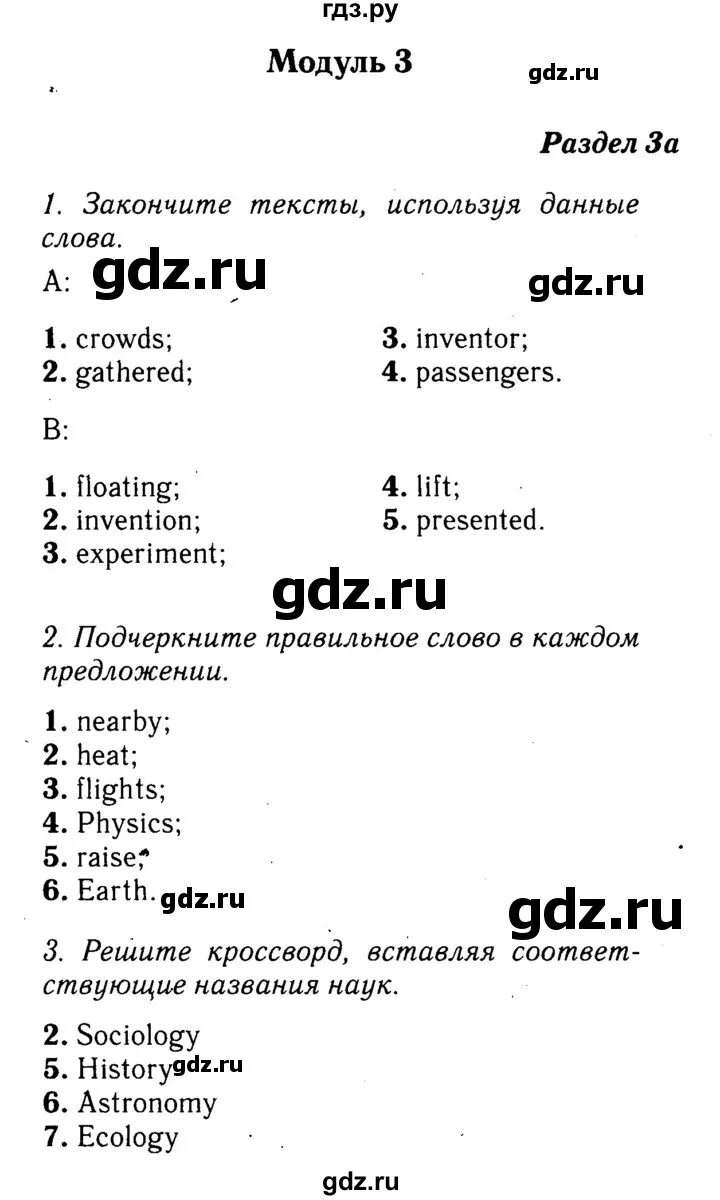 гдз.ру

Модуль 3

gdz.ru

Раздел 3а

1. Закончите тексты, используя данные слова.

A: gdz.ru

gdz.ru

1. crowds;
2. gathered;
3. inventor;
4. passengers.

B:

1. floating;
2. invention;
3. experiment;
4. lift;
5. presented.

gdz.ru

2. Подчеркните правильное слово в каждом предложении.

1. nearby;
2. heat;
3. flights;
4. Physics;
5. raise;
6. Earth. gdz.ru

gdz.ru

3. Решите кроссворд, вставляя соответствующие названия наук.

2. Sociology
5. History gdz.ru
6. Astronomy
7. Ecology

gdz.ru